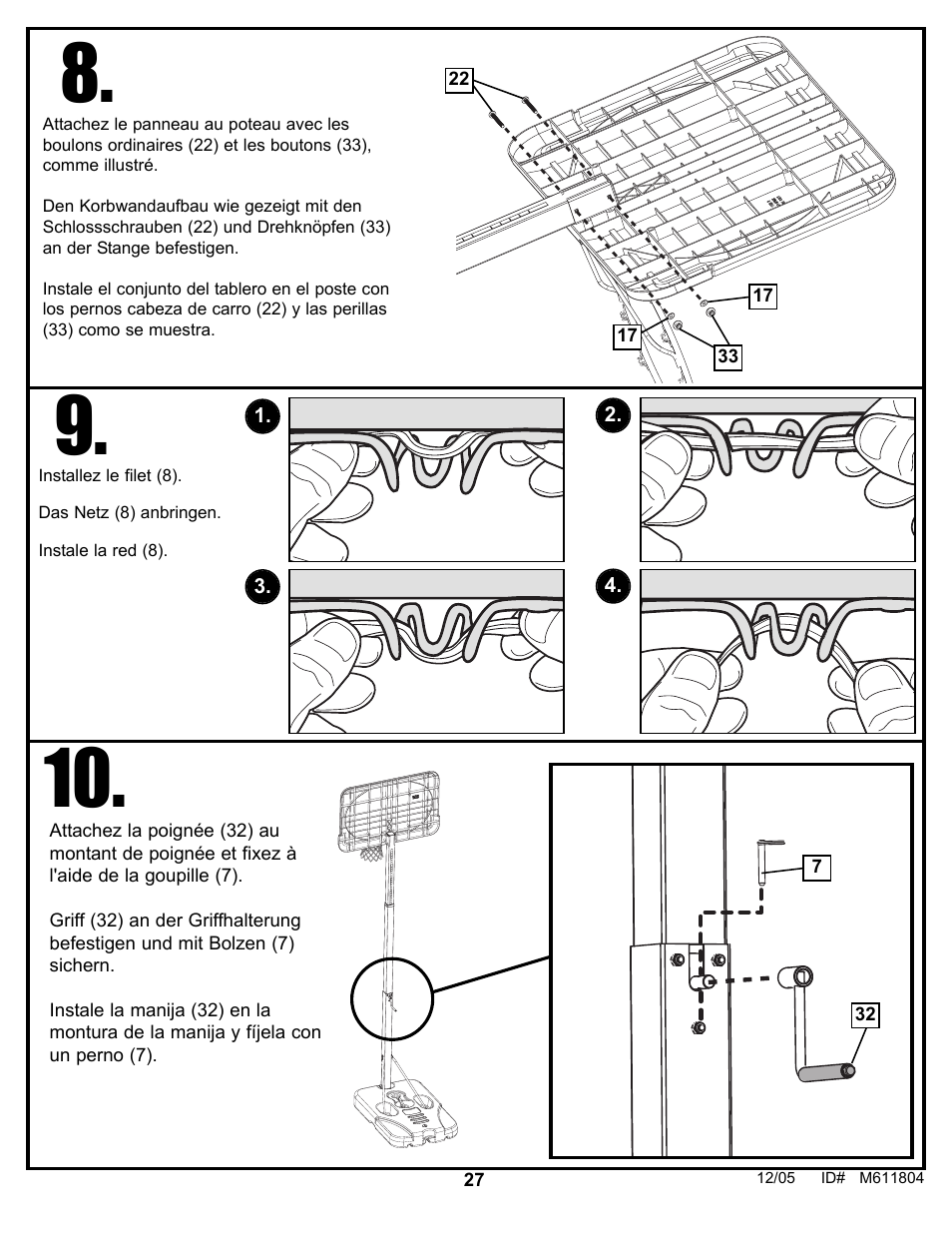 8.

Attachez le panneau au poteau avec les boulons ordinaires (22) et les boutons (33), comme illustré.

Den Korbwandaufbau wie gezeigt mit den Schlossschrauben (22) und Drehknöpfen (33) an der Stange befestigen.

Instale el conjunto del tablero en el poste con los pernos cabeza de carro (22) y las perillas (33) como se muestra.

22

17

17

33

9.

Installez le filet (8).

Das Netz (8) anbringen.

Instale la red (8).

1.

2.

3.

4.

10.

Attachez la poignée (32) au montant de poignée et fixez à l'aide de la goupille (7).

Griff (32) an der Griffhalterung befestigen und mit Bolzen (7) sichern.

Instale la manija (32) en la montura de la manija y fíjela con un perno (7).

7

32

27

12/05 ID# M611804